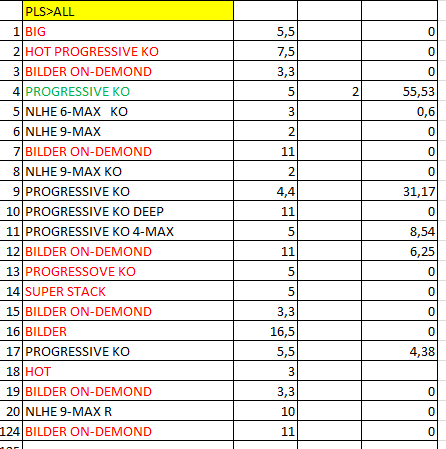 |  | PLS>ALL |  |  |  |
|---|---|---|---|---|
| 1 | BIG | 5,5 |  | 0 |
| 2 | HOT PROGRESSIVE KO | 7,5 |  | 0 |
| 3 | BILDER ON-DEMOND | 3,3 |  | 0 |
| 4 | PROGRESSIVE KO | 5 | 2 | 55,53 |
| 5 | NLHE 6-MAX KO | 3 |  | 0,6 |
| 6 | NLHE 9-MAX | 2 |  | 0 |
| 7 | BILDER ON-DEMOND | 11 |  | 0 |
| 8 | NLHE 9-MAX KO | 2 |  | 0 |
| 9 | PROGRESSIVE KO | 4,4 |  | 31,17 |
| 10 | PROGRESSIVE KO DEEP | 11 |  | 0 |
| 11 | PROGRESSIVE KO 4-MAX | 5 |  | 8,54 |
| 12 | BILDER ON-DEMOND | 11 |  | 6,25 |
| 13 | PROGRESSOVE KO | 5 |  | 0 |
| 14 | SUPER STACK | 5 |  | 0 |
| 15 | BILDER ON-DEMOND | 3,3 |  | 0 |
| 16 | BILDER | 16,5 |  | 0 |
| 17 | PROGRESSIVE KO | 5,5 |  | 4,38 |
| 18 | HOT | 3 |  |  |
| 19 | BILDER ON-DEMOND | 3,3 |  | 0 |
| 20 | NLHE 9-MAX R | 10 |  | 0 |
| 124 | BILDER ON-DEMOND | 11 |  | 0 |